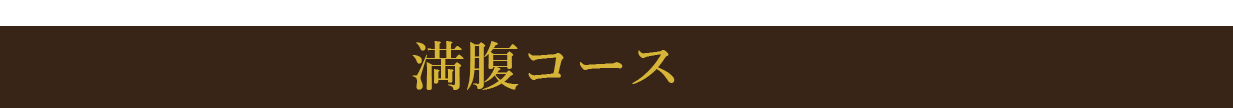 満腹コース